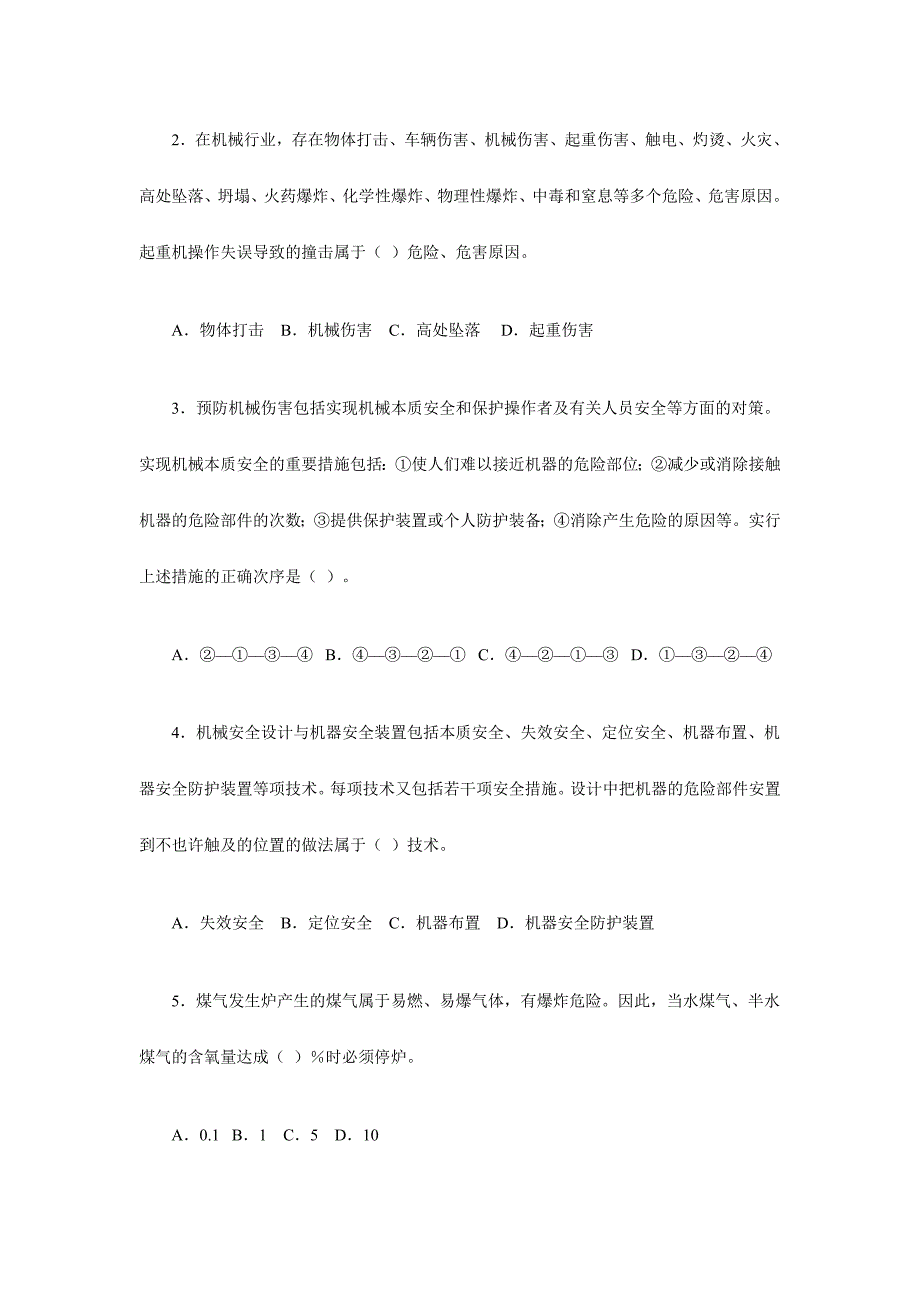 2．在机械行业，存在物体打击、车辆伤害、机械伤害、起重伤害、触电、灼烫、火灾、高处坠落、坍塌、火药爆炸、化学性爆炸、物理性爆炸、中毒和窒息等多个危险、危害原因。起重机操作失误导致的撞击属于（ ）危险、危害原因。

A．物体打击 B．机械伤害 C．高处坠落 D．起重伤害

3．预防机械伤害包括实现机械本质安全和保护操作者及有关人员安全等方面的对策。实现机械本质安全的重要措施包括：①使人们难以接近机器的危险部位；②减少或消除接触机器的危险部件的次数；③提供保护装置或个人防护装备；④消除产生危险的原因等。实行上述措施的正确次序是（ ）。

A．②—①—③—④ B．④—③—②—① C．④—②—①—③ D．①—③—②—④

4．机械安全设计与机器安全装置包括本质安全、失效安全、定位安全、机器布置、机器安全防护装置等项技术。每项技术又包括若干项安全措施。设计中把机器的危险部件安置到不也许触及的位置的做法属于（ ）技术。

A．失效安全 B．定位安全 C．机器布置 D．机器安全防护装置

5．煤气发生炉产生的煤气属于易燃、易爆气体，有爆炸危险。因此，当水煤气、半水煤气的含氧量达成（ ）%时必须停炉。

A．0.1 B．1 C．5 D．10